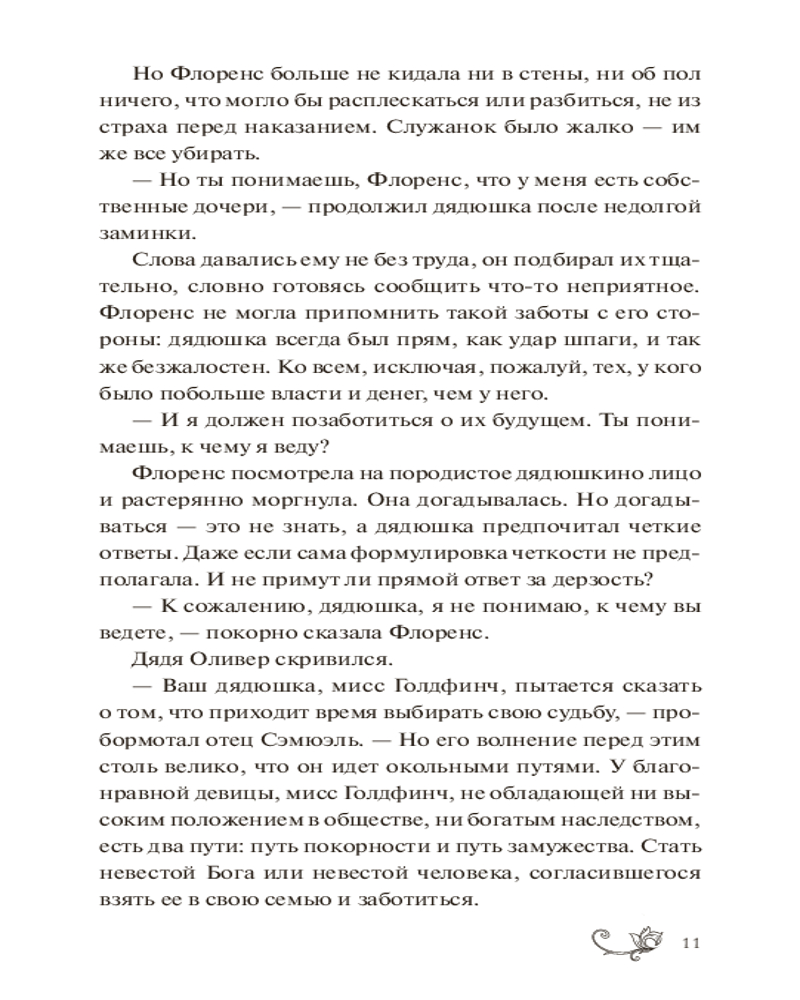 Но Флоренс больше не кидала ни в стены, ни об пол ничего, что могло бы расплескаться или разбиться, не из страха перед наказанием. Служанок было жалко — им же все убирать.

— Но ты понимаешь, Флоренс, что у меня есть собственные дочери, — продолжил дядюшка после недолгой заминки.

Слова давались ему не без труда, он подбирал их тщательно, словно готовясь сообщить что-то неприятное. Флоренс не могла припомнить такой заботы с его стороны: дядюшка всегда был прям, как удар шпаги, и так же безжалостен. Ко всем, исключая, пожалуй, тех, у кого было побольше власти и денег, чем у него.

— И я должен позаботиться о их будущем. Ты понимаешь, к чему я веду?

Флоренс посмотрела на породистое дядюшкино лицо и растерянно моргнула. Она догадывалась. Но догадываться — это не знать, а дядюшка предпочитал четкие ответы. Даже если сама формулировка четкости не предполагала. И не примут ли прямой ответ за дерзость?

— К сожалению, дядюшка, я не понимаю, к чему вы ведете, — покорно сказала Флоренс.

Дядя Оливер скривился.

— Ваш дядюшка, мисс Голдфинч, пытается сказать о том, что приходит время выбирать свою судьбу, — пробормотал отец Сэмюэль. — Но его волнение перед этим столь велико, что он идет окольными путями. У благонравной девицы, мисс Голдфинч, не обладающей ни высоким положением в обществе, ни богатым наследством, есть два пути: путь покорности и путь замужества. Стать невестой Бога или невестой человека, согласившегося взять ее в свою семью и заботиться.

11